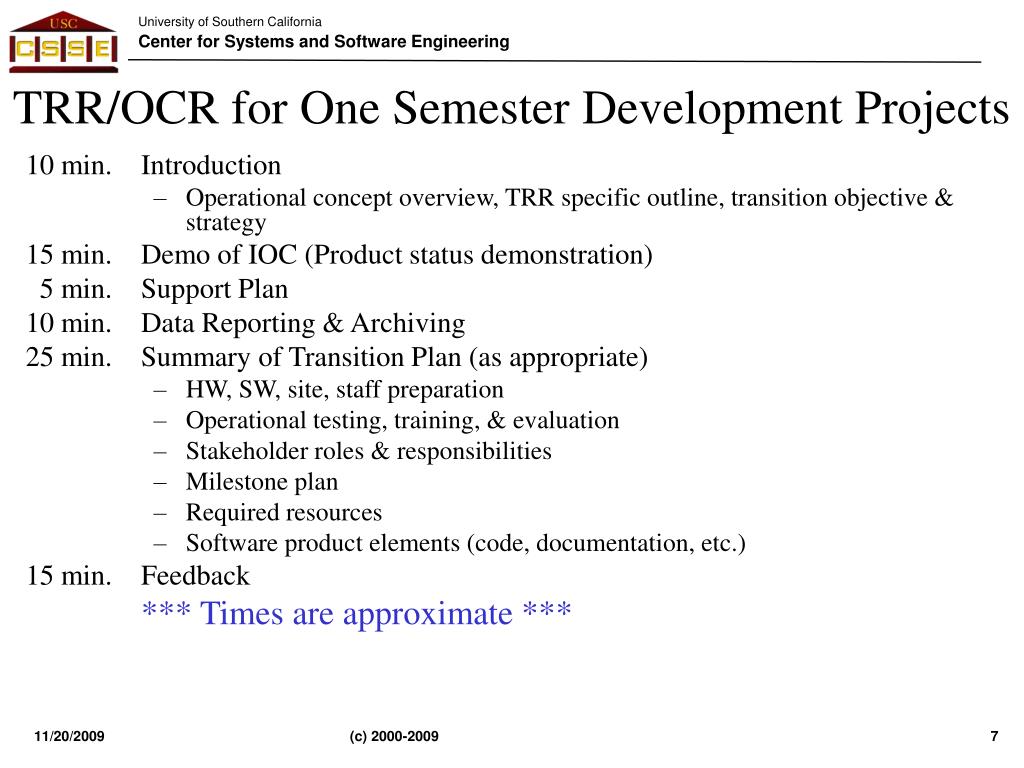 USC
CSSE

University of Southern California
Center for Systems and Software Engineering

TRR/OCR for One Semester Development Projects

10 min. Introduction
– Operational concept overview, TRR specific outline, transition objective & strategy

15 min. Demo of IOC (Product status demonstration)

5 min. Support Plan

10 min. Data Reporting & Archiving

25 min. Summary of Transition Plan (as appropriate)
– HW, SW, site, staff preparation
– Operational testing, training, & evaluation
– Stakeholder roles & responsibilities
– Milestone plan
– Required resources
– Software product elements (code, documentation, etc.)

15 min. Feedback

*** Times are approximate ***

11/20/2009

(c) 2000-2009

7